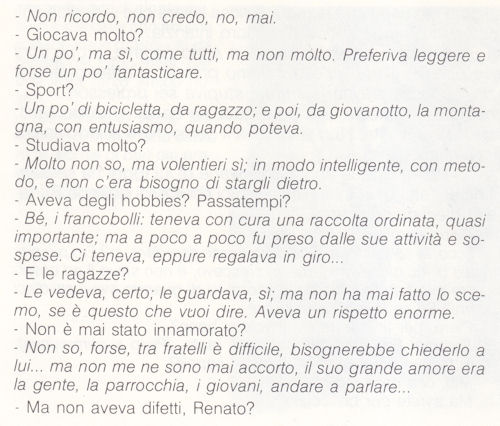 - Non ricordo, non credo, no, mai.
- Giocava molto?
- Un po', ma sì, come tutti, ma non molto. Preferiva leggere e forse un po' fantasticare.
- Sport?
- Un po' di bicicletta, da ragazzo; e poi, da giovanotto, la montagna, con entusiasmo, quando poteva.
- Studiava molto?
- Molto non so, ma volentieri sì; in modo intelligente, con metodo, e non c'era bisogno di stargli dietro.
- Aveva degli hobbies? Passatempi?
- Bé, i francobolli: teneva con cura una raccolta ordinata, quasi importante; ma a poco a poco fu preso dalle sue attività e sospese. Ci teneva, eppure regalava in giro...
- E le ragazze?
- Le vedeva, certo; le guardava, sì; ma non ha mai fatto lo scemo, se è questo che vuoi dire. Aveva un rispetto enorme.
- Non è mai stato innamorato?
- Non so, forse, tra fratelli è difficile, bisognerebbe chiederlo a lui... ma non me ne sono mai accorto, il suo grande amore era la gente, la parrocchia, i giovani, andare a parlare...
- Ma non aveva difetti, Renato?